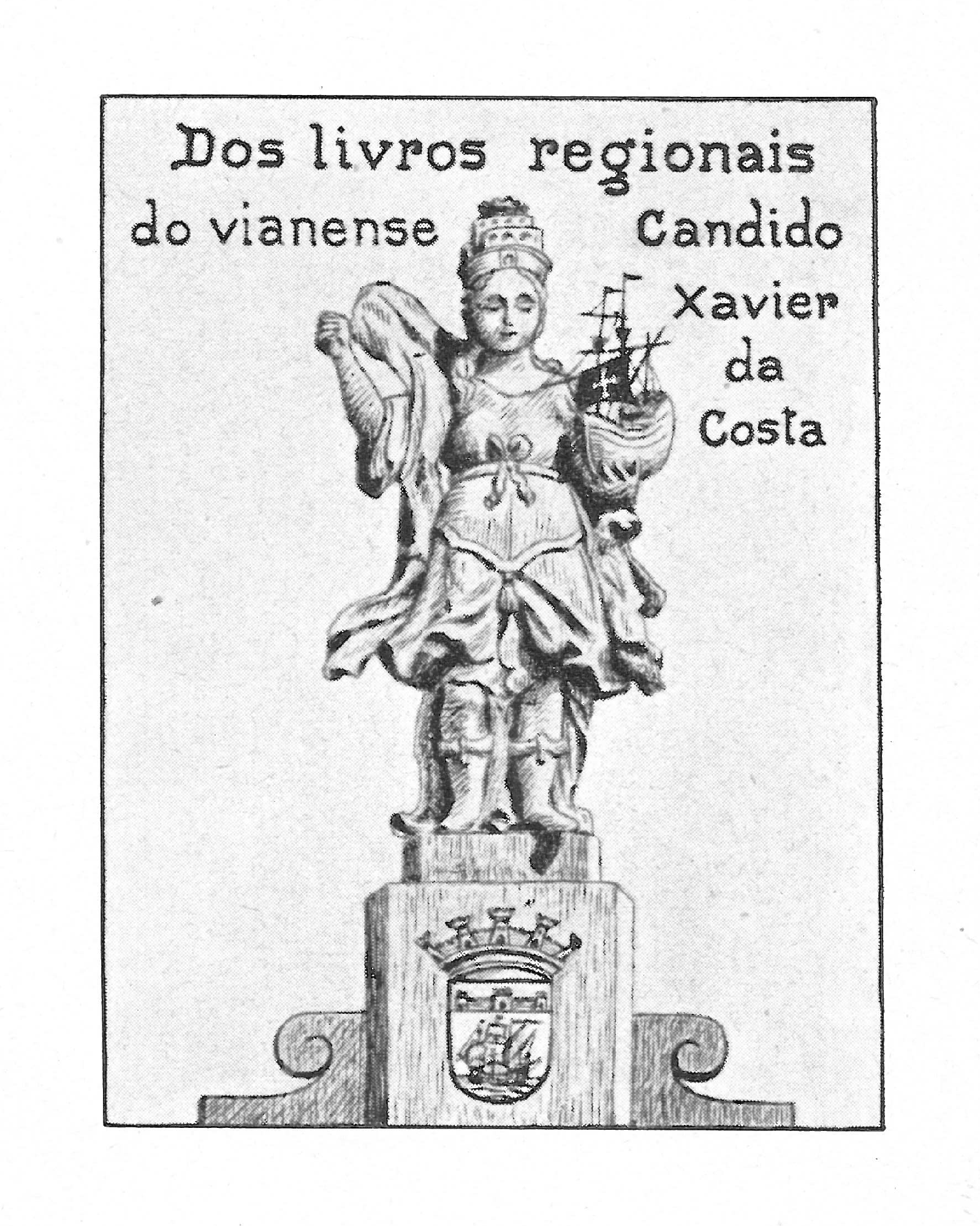 Dos livros regionais
do vianense Candido
Xavier
da
Costa